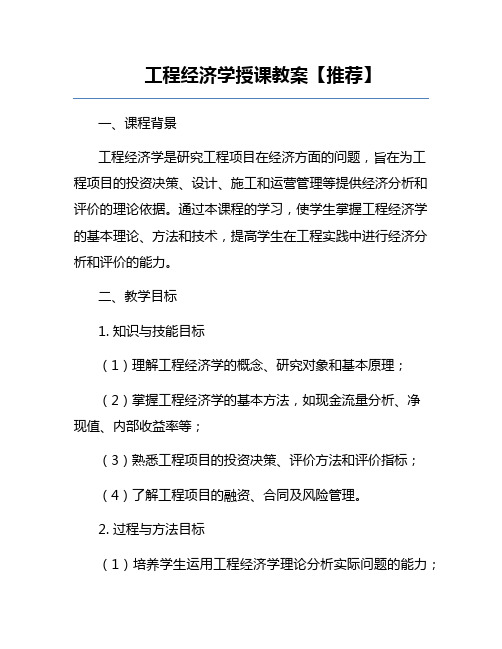 工程经济学授课教案【推荐】

一、课程背景

工程经济学是研究工程项目在经济方面的问题，旨在为工程项目的投资决策、设计、施工和运营管理等提供经济分析和评价的理论依据。通过本课程的学习，使学生掌握工程经济学的基本理论、方法和技术，提高学生在工程实践中进行经济分析和评价的能力。

二、教学目标

1. 知识与技能目标

（1）理解工程经济学的概念、研究对象和基本原理；

（2）掌握工程经济学的基本方法，如现金流量分析、净现值、内部收益率等；

（3）熟悉工程项目的投资决策、评价方法和评价指标；

（4）了解工程项目的融资、合同及风险管理。

2. 过程与方法目标

（1）培养学生运用工程经济学理论分析实际问题的能力；